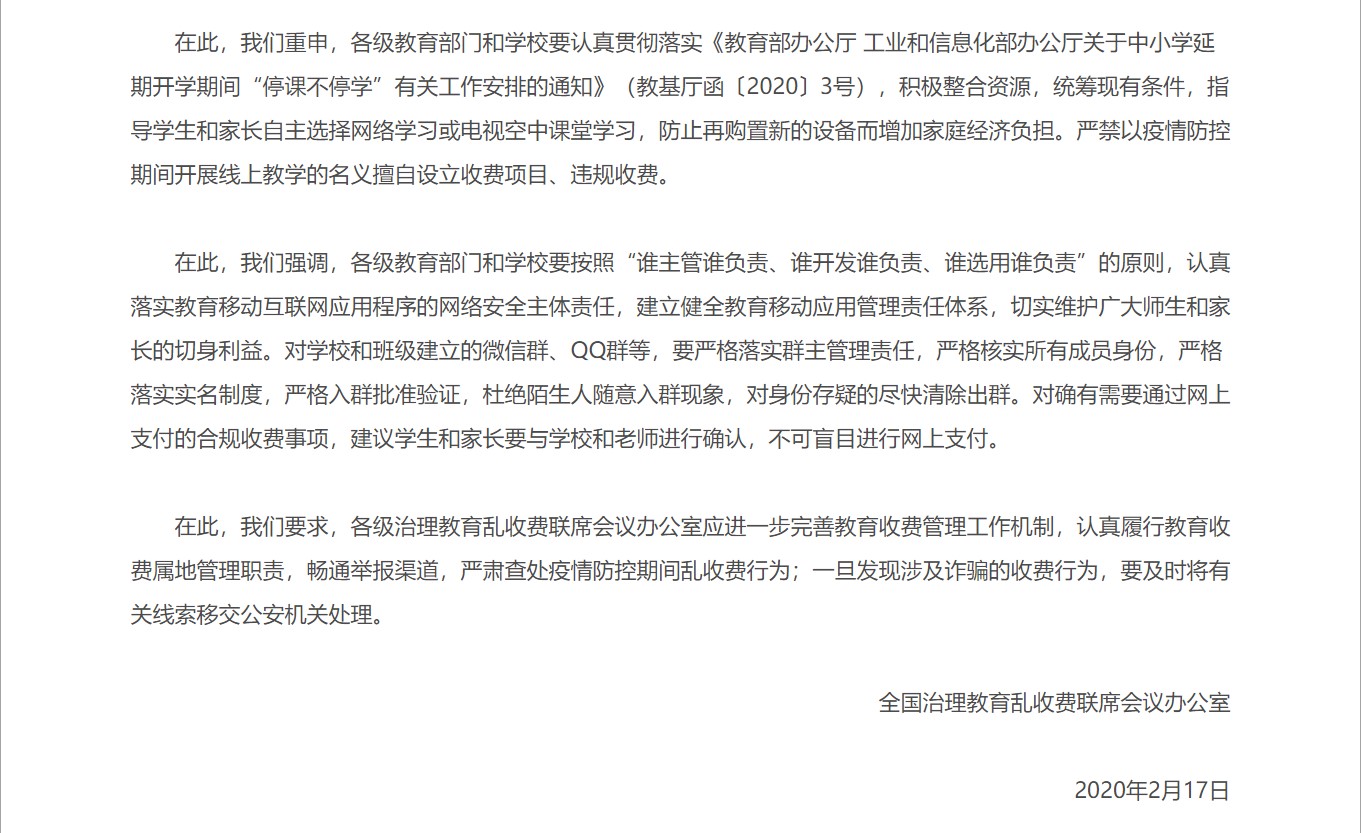 在此，我们重申，各级教育部门和学校要认真贯彻落实《教育部办公厅 工业和信息化部办公厅关于中小学延期开学期间“停课不停学”有关工作安排的通知》（教基厅函〔2020〕3号），积极整合资源，统筹现有条件，指导学生和家长自主选择网络学习或电视空中课堂学习，防止再购置新的设备而增加家庭经济负担。严禁以疫情防控期间开展线上教学的名义擅自设立收费项目、违规收费。

在此，我们强调，各级教育部门和学校要按照“谁主管谁负责、谁开发谁负责、谁选用谁负责”的原则，认真落实教育移动互联网应用程序的网络安全主体责任，建立健全教育移动应用管理责任体系，切实维护广大师生和家长的切身利益。对学校和班级建立的微信群、QQ群等，要严格落实群主管理责任，严格核实所有成员身份，严格落实实名制度，严格入群批准验证，杜绝陌生人随意入群现象，对身份存疑的尽快清除出群。对确有需要通过网上支付的合规收费事项，建议学生和家长要与学校和老师进行确认，不可盲目进行网上支付。

在此，我们要求，各级治理教育乱收费联席会议办公室应进一步完善教育收费管理工作机制，认真履行教育收费属地管理职责，畅通举报渠道，严肃查处疫情防控期间乱收费行为；一旦发现涉及诈骗的收费行为，要及时将有关线索移交公安机关处理。

全国治理教育乱收费联席会议办公室

2020年2月17日